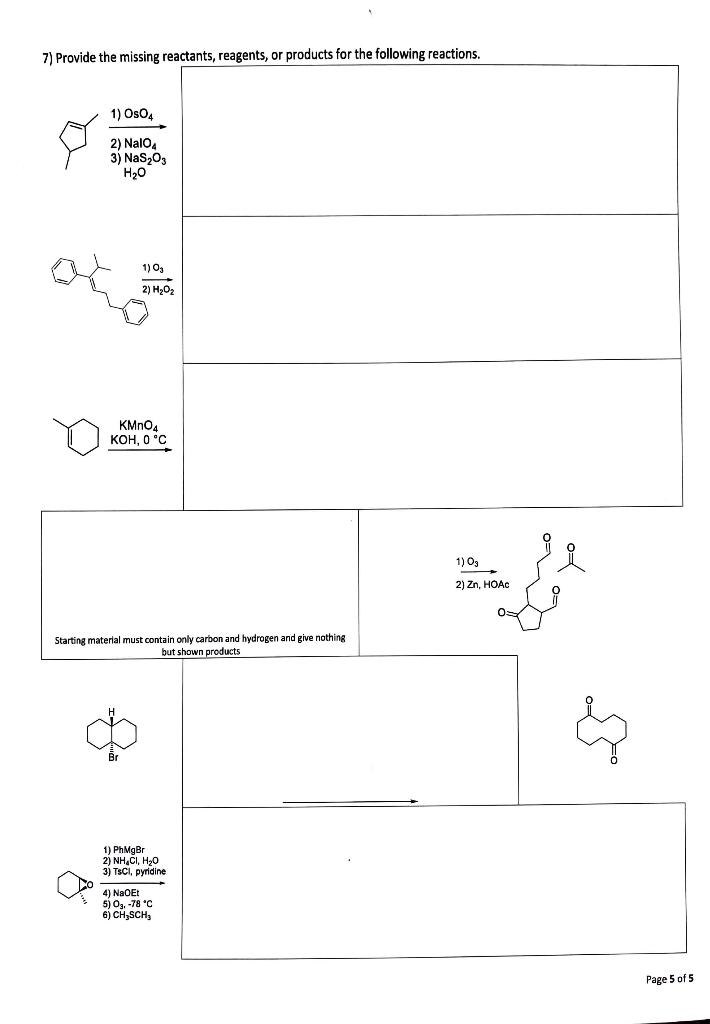 7) Provide the missing reactants, reagents, or products for the following reactions.

1) $OsO_4$
2) $NaIO_4$
3) $NaS_2O_3$
$H_2O$

1) $O_3$
2) $H_2O_2$

$KMnO_4$
KOH, 0 °C

1) $O_3$
2) Zn, HOAc

O

O

O

O

Starting material must contain only carbon and hydrogen and give nothing but shown products

H

Br

O

O

1) PhMgBr
2) $NH_4Cl$, $H_2O$
3) TsCl, pyridine
4) NaOEt
5) $O_3$, -78 °C
6) $CH_3SCH_3$

O

Page 5 of 5